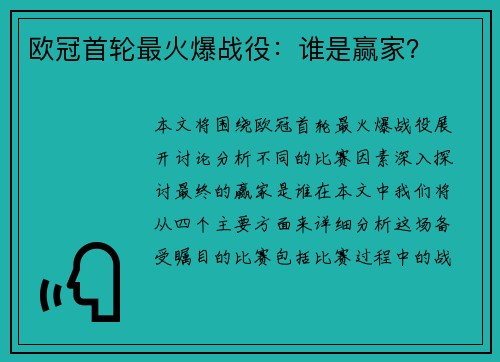 欧冠首轮最火爆战役：谁是赢家？

本文将围绕欧冠首轮最火爆战役展开讨论分析不同的比赛因素深入探讨最终的赢家是谁在本文中我们将从四个主要方面来详细分析这场备受瞩目的比赛包括比赛过程中的战